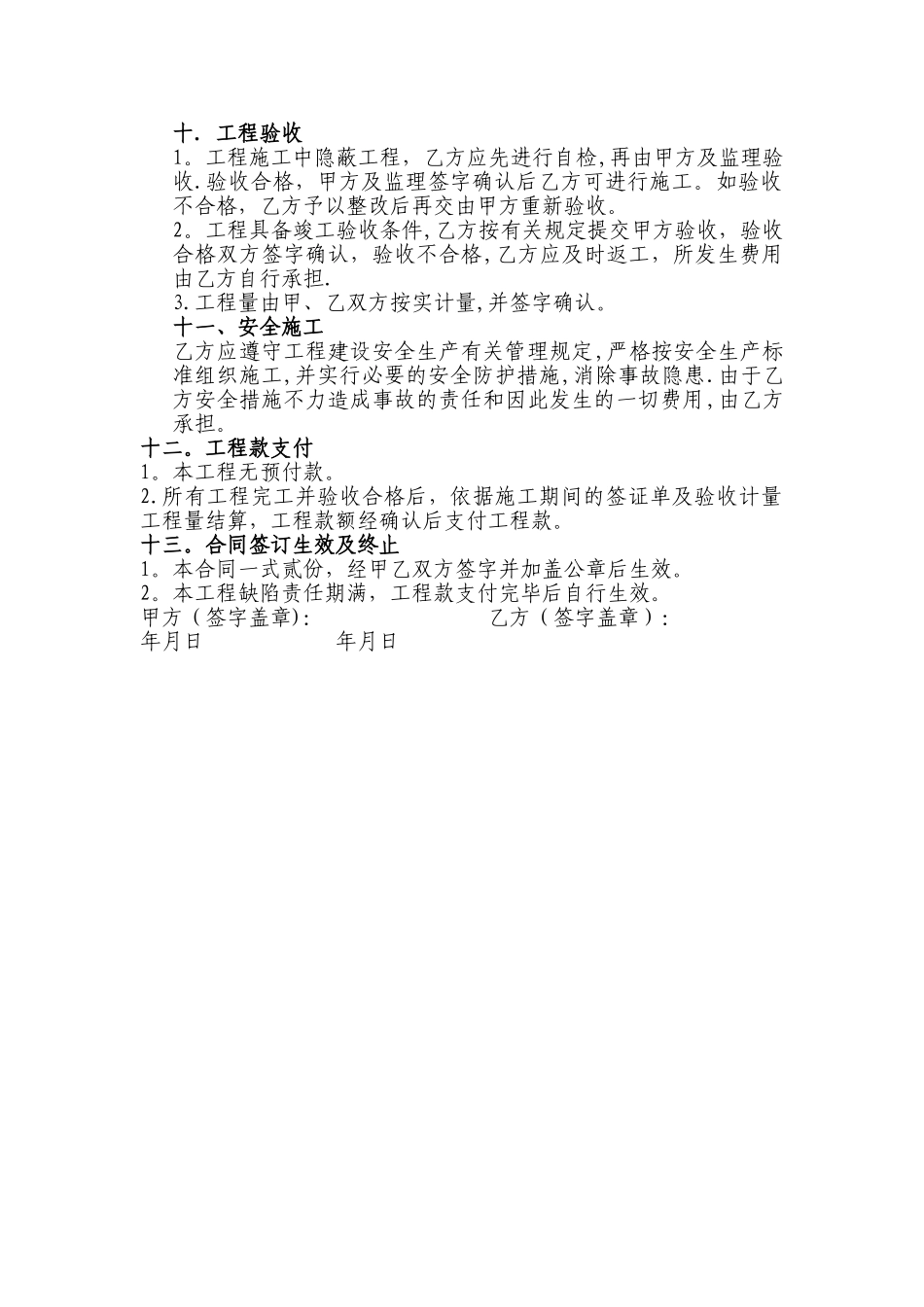 十. 工程验收

1。工程施工中隐蔽工程，乙方应先进行自检,再由甲方及监理验收.验收合格，甲方及监理签字确认后乙方可进行施工。如验收不合格，乙方予以整改后再交由甲方重新验收。

2。工程具备竣工验收条件,乙方按有关规定提交甲方验收，验收合格双方签字确认，验收不合格,乙方应及时返工，所发生费用由乙方自行承担.

3.工程量由甲、乙双方按实计量,并签字确认。

十一、安全施工

乙方应遵守工程建设安全生产有关管理规定,严格按安全生产标准组织施工,并实行必要的安全防护措施,消除事故隐患.由于乙方安全措施不力造成事故的责任和因此发生的一切费用,由乙方承担。

十二。工程款支付

1。本工程无预付款。

2.所有工程完工并验收合格后，依据施工期间的签证单及验收计量工程量结算，工程款额经确认后支付工程款。

十三。合同签订生效及终止

1。本合同一式贰份，经甲乙双方签字并加盖公章后生效。

2。本工程缺陷责任期满，工程款支付完毕后自行生效。

甲方（签字盖章): 乙方（签字盖章）:

年月日 年月日